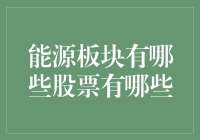 能源板块有哪些股票有哪些